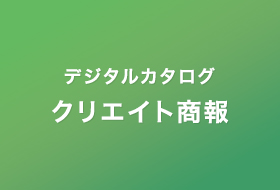 デジタルカタログ
クリエイト商報